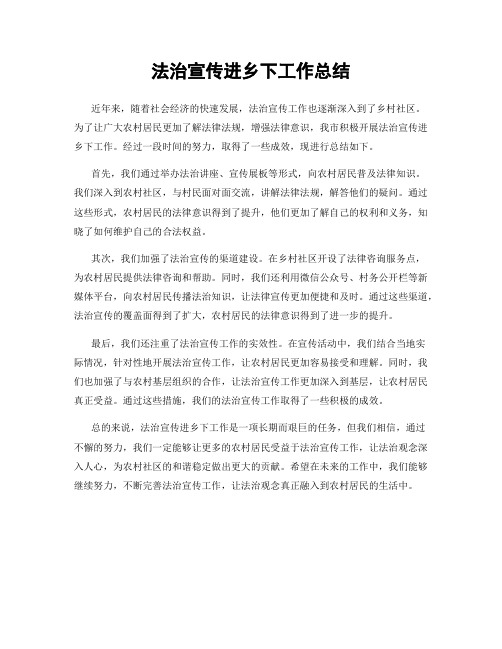 法治宣传进乡下工作总结

近年来，随着社会经济的快速发展，法治宣传工作也逐渐深入到了乡村社区。为了让广大农村居民更加了解法律法规，增强法律意识，我市积极开展法治宣传进乡下工作。经过一段时间的努力，取得了一些成效，现进行总结如下。

首先，我们通过举办法治讲座、宣传展板等形式，向农村居民普及法律知识。我们深入到农村社区，与村民面对面交流，讲解法律法规，解答他们的疑问。通过这些形式，农村居民的法律意识得到了提升，他们更加了解自己的权利和义务，知晓了如何维护自己的合法权益。

其次，我们加强了法治宣传的渠道建设。在乡村社区开设了法律咨询服务点，为农村居民提供法律咨询和帮助。同时，我们还利用微信公众号、村务公开栏等新媒体平台，向农村居民传播法治知识，让法律宣传更加便捷和及时。通过这些渠道，法治宣传的覆盖面得到了扩大，农村居民的法律意识得到了进一步的提升。

最后，我们还注重了法治宣传工作的实效性。在宣传活动中，我们结合当地实际情况，针对性地开展法治宣传工作，让农村居民更加容易接受和理解。同时，我们也加强了与农村基层组织的合作，让法治宣传工作更加深入到基层，让农村居民真正受益。通过这些措施，我们的法治宣传工作取得了一些积极的成效。

总的来说，法治宣传进乡下工作是一项长期而艰巨的任务，但我们相信，通过不懈的努力，我们一定能够让更多的农村居民受益于法治宣传工作，让法治观念深入人心，为农村社区的和谐稳定做出更大的贡献。希望在未来的工作中，我们能够继续努力，不断完善法治宣传工作，让法治观念真正融入到农村居民的生活中。